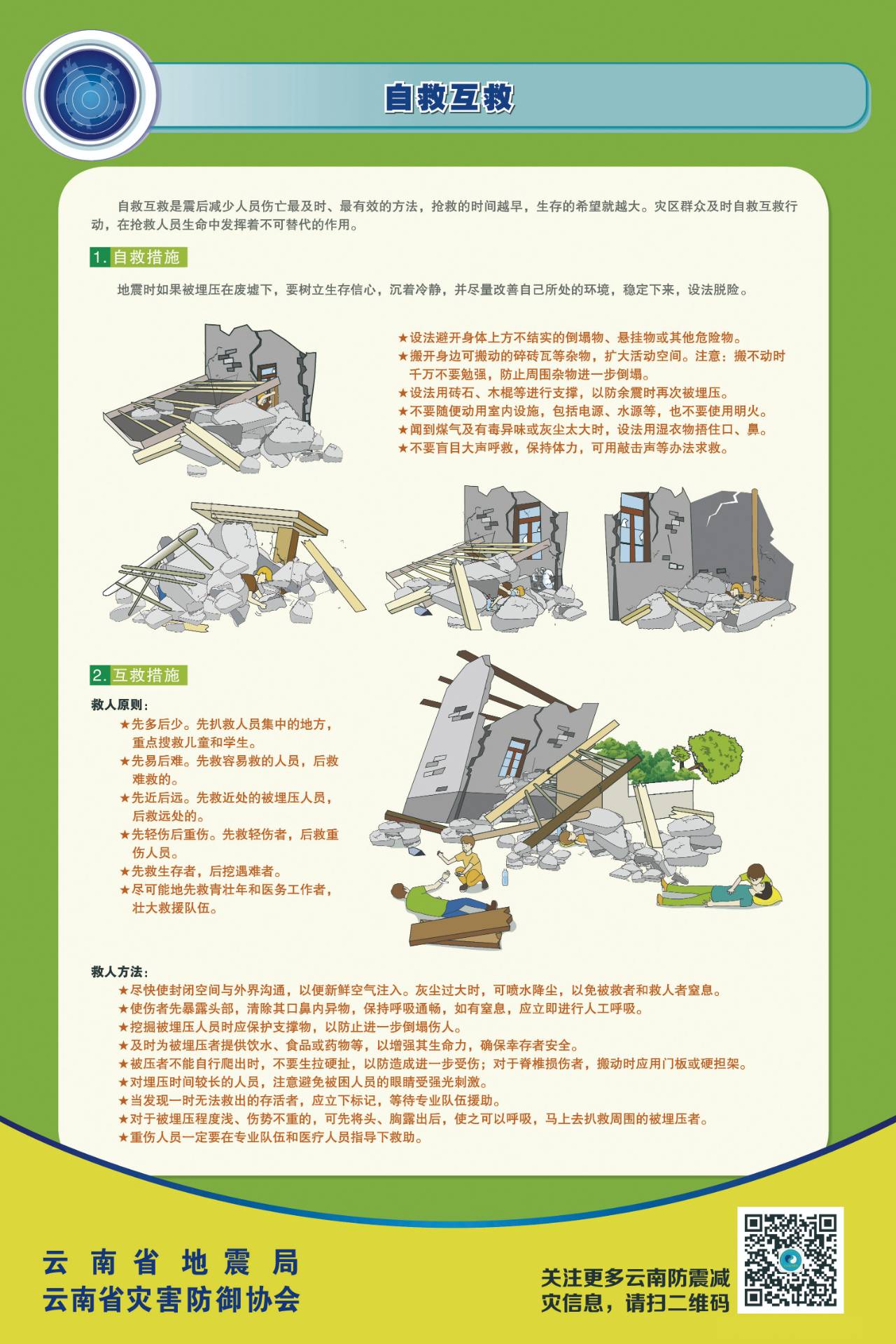 自救互救

自救互救是震后减少人员伤亡最及时、最有效的方法，抢救的时间越早，生存的希望就越大。灾区群众及时自救互救行动，在抢救人员生命中发挥着不可替代的作用。

1. 自救措施

地震时如果被埋压在废墟下，要树立生存信心，沉着冷静，并尽量改善自己所处的环境，稳定下来，设法脱险。

★设法避开身体上方不结实的倒塌物、悬挂物或其他危险物。
★搬开身边可搬动的碎砖瓦等杂物，扩大活动空间。注意：搬不动时千万不要勉强，防止周围杂物进一步倒塌。
★设法用砖石、木棍等进行支撑，以防余震时再次被埋压。
★不要随便动用室内设施，包括电源、水源等，也不要使用明火。
★闻到煤气及有毒异味或灰尘太大时，设法用湿衣物捂住口、鼻。
★不要盲目大声呼救，保持体力，可用敲击声等办法求救。

2. 互救措施

救人原则：
★先多后少。先扒救人员集中的地方，重点搜救儿童和学生。
★先易后难。先救容易救的人员，后救难救的。
★先近后远。先救近处的被埋压人员，后救远处的。
★先轻伤后重伤。先救轻伤者，后救重伤人员。
★先救生存者，后挖遇难者。
★尽可能地先救青壮年和医务工作者，壮大救援队伍。

救人方法：
★尽快使封闭空间与外界沟通，以便新鲜空气注入。灰尘过大时，可喷水降尘，以免被救者和救人者窒息。
★使伤者先暴露头部，清除其口鼻内异物，保持呼吸通畅，如有窒息，应立即进行人工呼吸。
★挖掘被埋压人员时应保护支撑物，以防止进一步倒塌伤人。
★及时为被埋压者提供饮水、食品或药物等，以增强其生命力，确保幸存者安全。
★被压者不能自行爬出时，不要生拉硬扯，以防造成进一步受伤；对于脊椎损伤者，搬动时应用门板或硬担架。
★对埋压时间较长的人员，注意避免被困人员的眼睛受强光刺激。
★当发现一时无法救出的存活者，应立下标记，等待专业队伍援助。
★对于被埋压程度浅、伤势不重的，可先将头、胸露出后，使之可以呼吸，马上去扒救周围的被埋压者。
★重伤人员一定要在专业队伍和医疗人员指导下救助。

云南省地震局
云南省灾害防御协会

关注更多云南防震减灾信息，请扫二维码